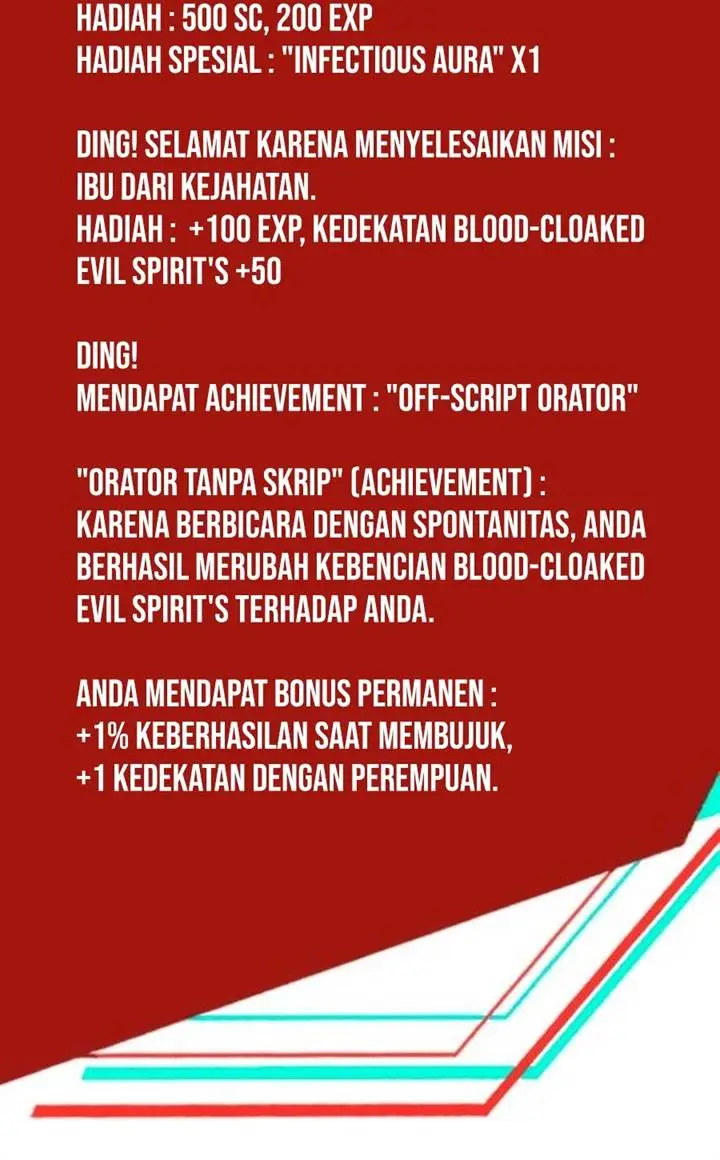 HADIAH : 500 SC, 200 EXP
HADIAH SPESIAL : "INFECTIOUS AURA" X1

DING! SELAMAT KARENA MENYELESAIKAN MISI : IBU DARI KEJAHATAN.
HADIAH : +100 EXP, KEDEKATAN BLOOD-CLOAKED EVIL SPIRIT'S +50

DING!
MENDAPAT ACHIEVEMENT : "OFF-SCRIPT ORATOR"

"ORATOR TANPA SKRIP" (ACHIEVEMENT) :
KARENA BERBICARA DENGAN SPONTANITAS, ANDA BERHASIL MERUBAH KEBENCIAN BLOOD-CLOAKED EVIL SPIRIT'S TERHADAP ANDA.

ANDA MENDAPAT BONUS PERMANEN :
+1% KEBERHASILAN SAAT MEMBUJUK,
+1 KEDEKATAN DENGAN PEREMPUAN.